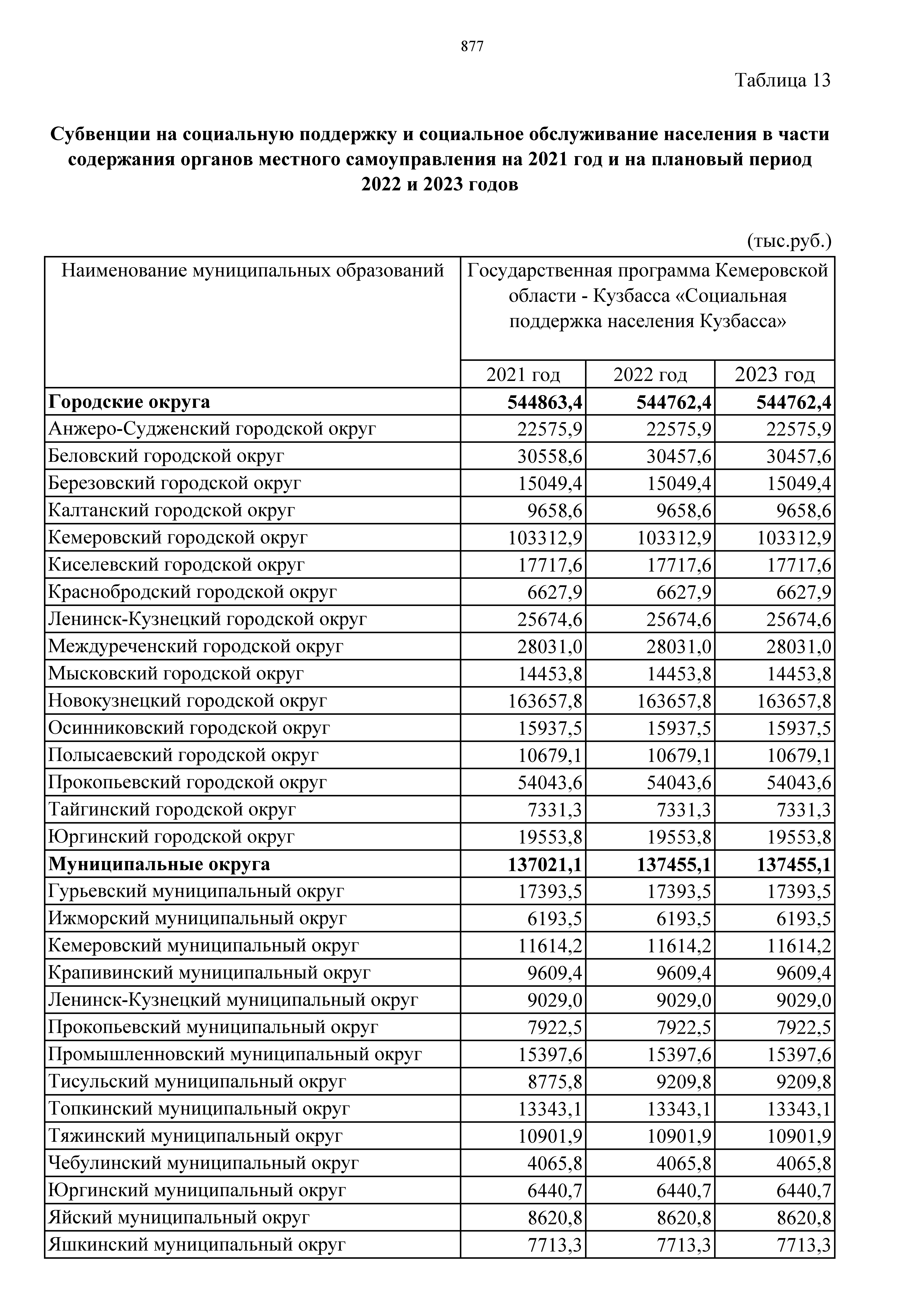 877

Таблица 13

**Субвенции на социальную поддержку и социальное обслуживание населения в части содержания органов местного самоуправления на 2021 год и на плановый период 2022 и 2023 годов**

(тыс.руб.)

| Наименование муниципальных образований | Государственная программа Кемеровской области - Кузбасса «Социальная поддержка населения Кузбасса» | | |
|---|---|---|---|
| | 2021 год | 2022 год | 2023 год |
| **Городские округа** | **544863,4** | **544762,4** | **544762,4** |
| Анжеро-Судженский городской округ | 22575,9 | 22575,9 | 22575,9 |
| Беловский городской округ | 30558,6 | 30457,6 | 30457,6 |
| Березовский городской округ | 15049,4 | 15049,4 | 15049,4 |
| Калтанский городской округ | 9658,6 | 9658,6 | 9658,6 |
| Кемеровский городской округ | 103312,9 | 103312,9 | 103312,9 |
| Киселевский городской округ | 17717,6 | 17717,6 | 17717,6 |
| Краснобродский городской округ | 6627,9 | 6627,9 | 6627,9 |
| Ленинск-Кузнецкий городской округ | 25674,6 | 25674,6 | 25674,6 |
| Междуреченский городской округ | 28031,0 | 28031,0 | 28031,0 |
| Мысковский городской округ | 14453,8 | 14453,8 | 14453,8 |
| Новокузнецкий городской округ | 163657,8 | 163657,8 | 163657,8 |
| Осинниковский городской округ | 15937,5 | 15937,5 | 15937,5 |
| Полысаевский городской округ | 10679,1 | 10679,1 | 10679,1 |
| Прокопьевский городской округ | 54043,6 | 54043,6 | 54043,6 |
| Тайгинский городской округ | 7331,3 | 7331,3 | 7331,3 |
| Юргинский городской округ | 19553,8 | 19553,8 | 19553,8 |
| **Муниципальные округа** | **137021,1** | **137455,1** | **137455,1** |
| Гурьевский муниципальный округ | 17393,5 | 17393,5 | 17393,5 |
| Ижморский муниципальный округ | 6193,5 | 6193,5 | 6193,5 |
| Кемеровский муниципальный округ | 11614,2 | 11614,2 | 11614,2 |
| Крапивинский муниципальный округ | 9609,4 | 9609,4 | 9609,4 |
| Ленинск-Кузнецкий муниципальный округ | 9029,0 | 9029,0 | 9029,0 |
| Прокопьевский муниципальный округ | 7922,5 | 7922,5 | 7922,5 |
| Промышленновский муниципальный округ | 15397,6 | 15397,6 | 15397,6 |
| Тисульский муниципальный округ | 8775,8 | 9209,8 | 9209,8 |
| Топкинский муниципальный округ | 13343,1 | 13343,1 | 13343,1 |
| Тяжинский муниципальный округ | 10901,9 | 10901,9 | 10901,9 |
| Чебулинский муниципальный округ | 4065,8 | 4065,8 | 4065,8 |
| Юргинский муниципальный округ | 6440,7 | 6440,7 | 6440,7 |
| Яйский муниципальный округ | 8620,8 | 8620,8 | 8620,8 |
| Яшкинский муниципальный округ | 7713,3 | 7713,3 | 7713,3 |